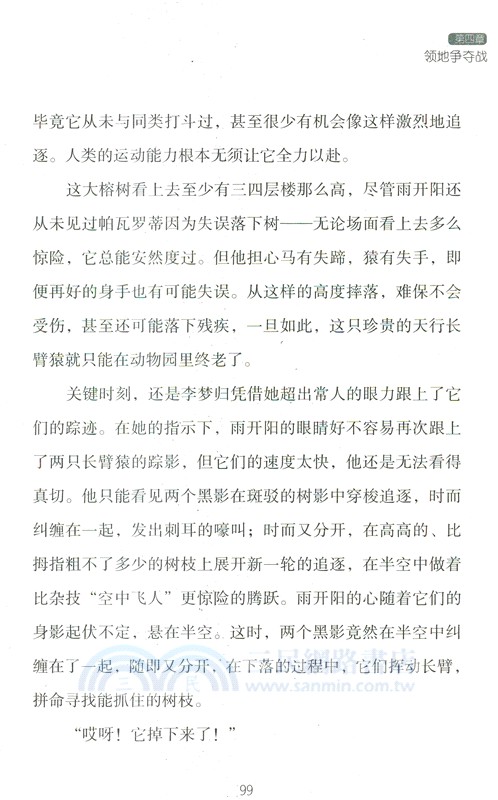 第四章
领地争夺战

毕竟它从未与同类打斗过，甚至很少有机会像这样激烈地追逐。人类的运动能力根本无须让它全力以赴。

这大榕树看上去至少有三四层楼那么高，尽管雨开阳还从未见过帕瓦罗蒂因为失误落下树——无论场面看上去多么惊险，它总能安然度过。但他担心马有失蹄，猿有失手，即便再好的身手也有可能失误。从这样的高度摔落，难保不会受伤，甚至还可能落下残疾，一旦如此，这只珍贵的天行长臂猿就只能在动物园里终老了。

关键时刻，还是李梦归凭借她超出常人的眼力跟上了它们的踪迹。在她的指示下，雨开阳的眼睛好不容易再次跟上了两只长臂猿的踪影，但它们的速度太快，他还是无法看得真切。他只能看见两个黑影在斑驳的树影中穿梭追逐，时而纠缠在一起，发出刺耳的嚎叫；时而又分开，在高高的、比拇指粗不了多少的树枝上展开新一轮的追逐，在半空中做着比杂技“空中飞人”更惊险的腾跃。雨开阳的心随着它们的身影起伏不定，悬在半空。这时，两个黑影竟然在半空中纠缠在了一起，随即又分开，在下落的过程中，它们挥动长臂，拼命寻找能抓住的树枝。

“哎呀！它掉下来了！”

三民網路書店
www.sanmin.com.tw

99